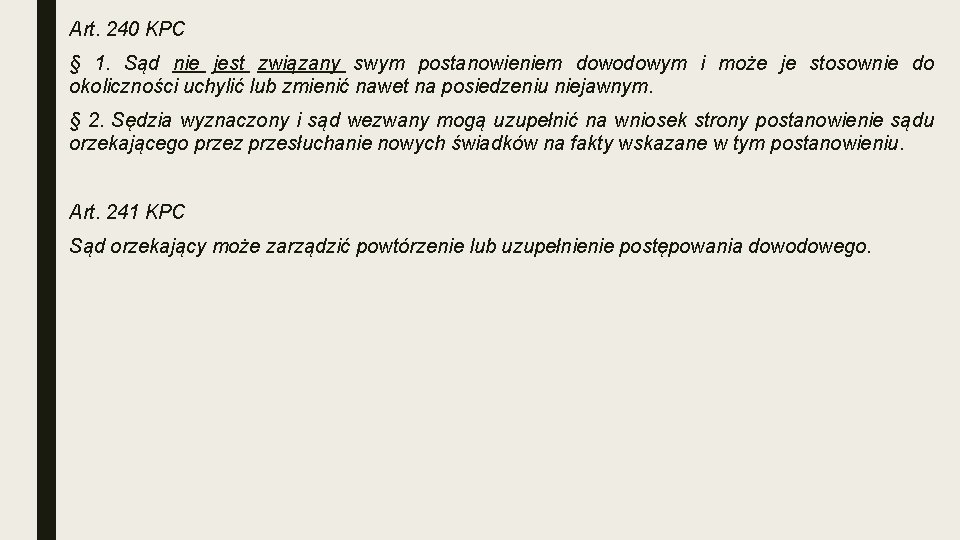 Art. 240 KPC

§ 1. Sąd nie jest związany swym postanowieniem dowodowym i może je stosownie do okoliczności uchylić lub zmienić nawet na posiedzeniu niejawnym.

§ 2. Sędzia wyznaczony i sąd wezwany mogą uzupełnić na wniosek strony postanowienie sądu orzekającego przez przesłuchanie nowych świadków na fakty wskazane w tym postanowieniu.

Art. 241 KPC

Sąd orzekający może zarządzić powtórzenie lub uzupełnienie postępowania dowodowego.